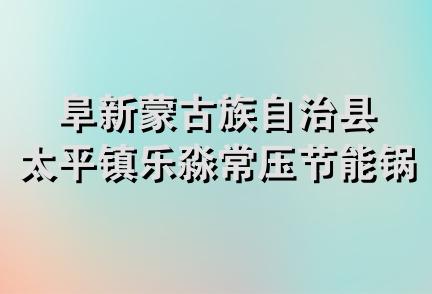 阜新蒙古族自治县
太平镇乐淼常压节能锅